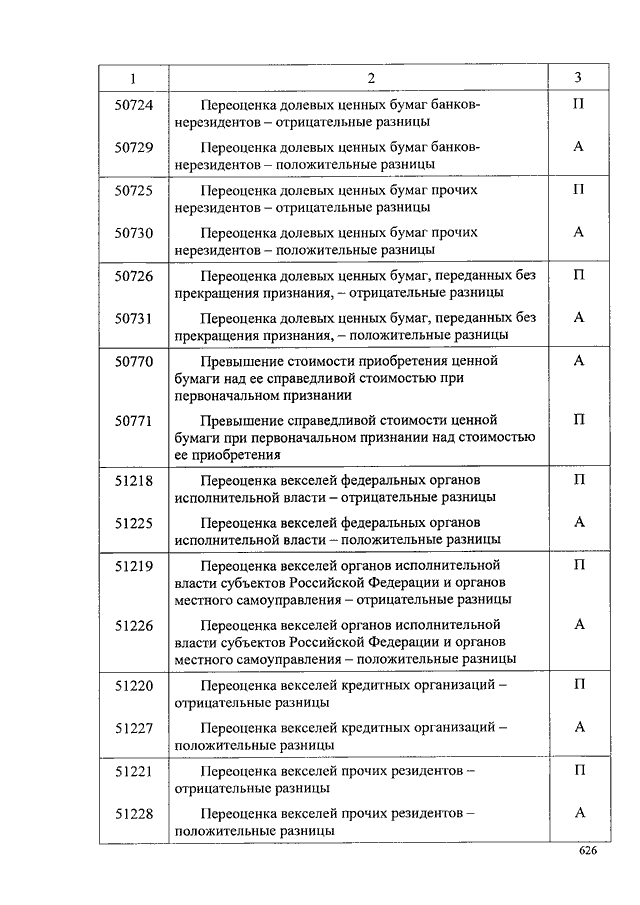 | 1 | 2 | 3 |
|---|---|---|
| 50724 | Переоценка долевых ценных бумаг банков-нерезидентов – отрицательные разницы | П |
| 50729 | Переоценка долевых ценных бумаг банков-нерезидентов – положительные разницы | А |
| 50725 | Переоценка долевых ценных бумаг прочих нерезидентов – отрицательные разницы | П |
| 50730 | Переоценка долевых ценных бумаг прочих нерезидентов – положительные разницы | А |
| 50726 | Переоценка долевых ценных бумаг, переданных без прекращения признания, – отрицательные разницы | П |
| 50731 | Переоценка долевых ценных бумаг, переданных без прекращения признания, – положительные разницы | А |
| 50770 | Превышение стоимости приобретения ценной бумаги над ее справедливой стоимостью при первоначальном признании | А |
| 50771 | Превышение справедливой стоимости ценной бумаги при первоначальном признании над стоимостью ее приобретения | П |
| 51218 | Переоценка векселей федеральных органов исполнительной власти – отрицательные разницы | П |
| 51225 | Переоценка векселей федеральных органов исполнительной власти – положительные разницы | А |
| 51219 | Переоценка векселей органов исполнительной власти субъектов Российской Федерации и органов местного самоуправления – отрицательные разницы | П |
| 51226 | Переоценка векселей органов исполнительной власти субъектов Российской Федерации и органов местного самоуправления – положительные разницы | А |
| 51220 | Переоценка векселей кредитных организаций – отрицательные разницы | П |
| 51227 | Переоценка векселей кредитных организаций – положительные разницы | А |
| 51221 | Переоценка векселей прочих резидентов – отрицательные разницы | П |
| 51228 | Переоценка векселей прочих резидентов – положительные разницы | А |

626